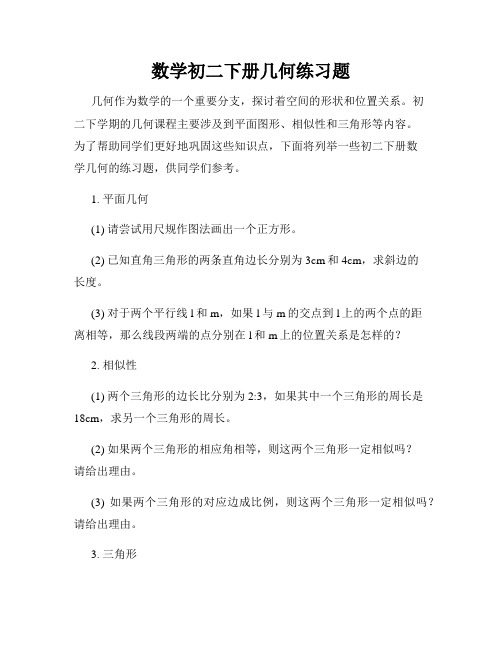 数学初二下册几何练习题

几何作为数学的一个重要分支，探讨着空间的形状和位置关系。初二下学期的几何课程主要涉及到平面图形、相似性和三角形等内容。为了帮助同学们更好地巩固这些知识点，下面将列举一些初二下册数学几何的练习题，供同学们参考。

1. 平面几何

(1) 请尝试用尺规作图法画出一个正方形。

(2) 已知直角三角形的两条直角边长分别为 3cm 和 4cm，求斜边的长度。

(3) 对于两个平行线 l 和 m，如果 l 与 m 的交点到 l 上的两个点的距离相等，那么线段两端的点分别在 l 和 m 上的位置关系是怎样的？

2. 相似性

(1) 两个三角形的边长比分别为 2:3，如果其中一个三角形的周长是 18cm，求另一个三角形的周长。

(2) 如果两个三角形的相应角相等，则这两个三角形一定相似吗？请给出理由。

(3) 如果两个三角形的对应边成比例，则这两个三角形一定相似吗？请给出理由。

3. 三角形